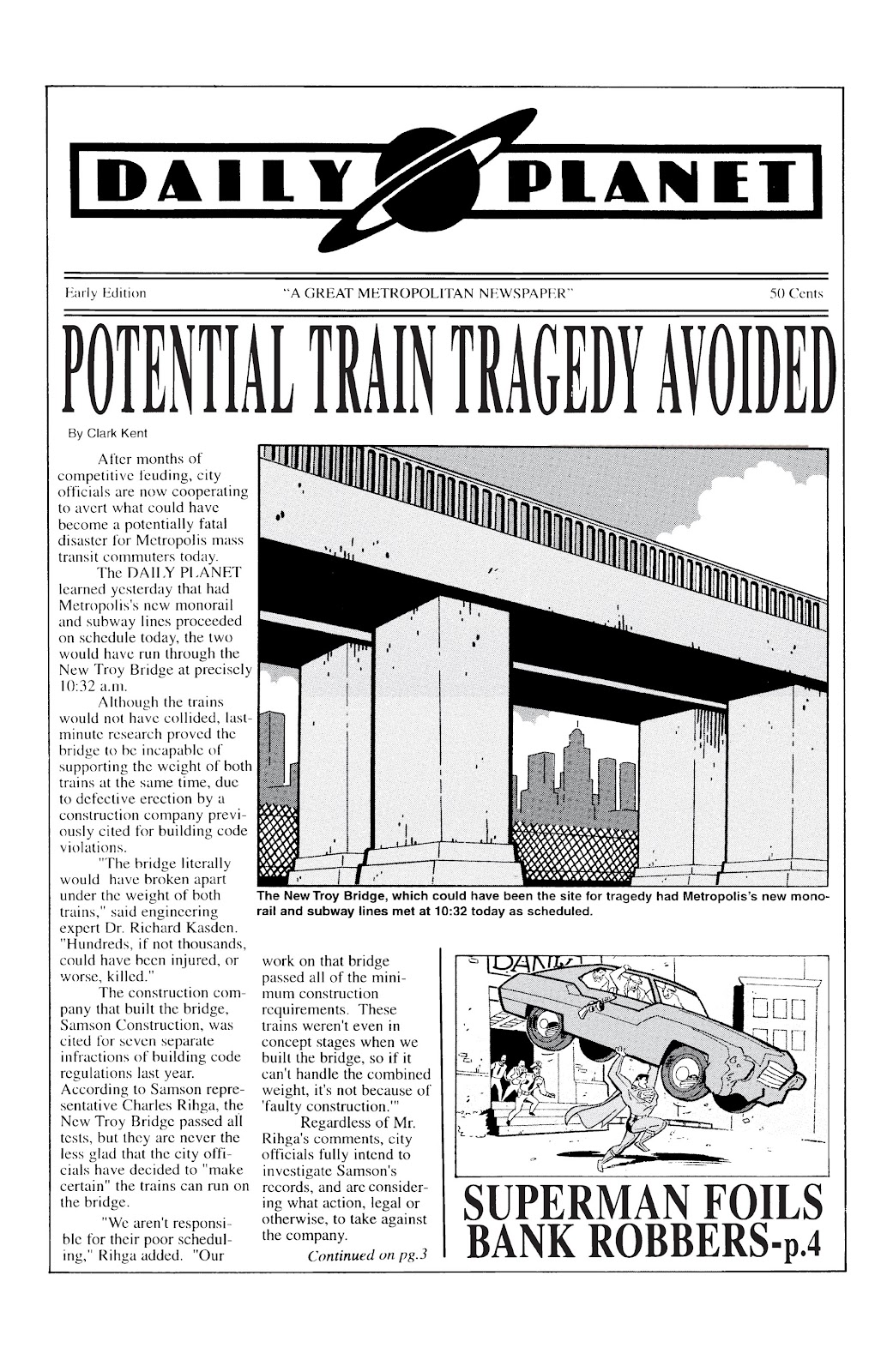 DAILY PLANET

Early Edition "A GREAT METROPOLITAN NEWSPAPER" 50 Cents

POTENTIAL TRAIN TRAGEDY AVOIDED

By Clark Kent

After months of competitive feuding, city officials are now cooperating to avert what could have become a potentially fatal disaster for Metropolis mass transit commuters today.

The DAILY PLANET learned yesterday that had Metropolis's new monorail and subway lines proceeded on schedule today, the two would have run through the New Troy Bridge at precisely 10:32 a.m.

Although the trains would not have collided, last-minute research proved the bridge to be incapable of supporting the weight of both trains at the same time, due to defective erection by a construction company previously cited for building code violations.

"The bridge literally would have broken apart under the weight of both trains," said engineering expert Dr. Richard Kasden. "Hundreds, if not thousands, could have been injured, or worse, killed."

The construction company that built the bridge, Samson Construction, was cited for seven separate infractions of building code regulations last year. According to Samson representative Charles Rihga, the New Troy Bridge passed all tests, but they are never the less glad that the city officials have decided to "make certain" the trains can run on the bridge.

"We aren't responsible for their poor scheduling," Rihga added. "Our work on that bridge passed all of the minimum construction requirements. These trains weren't even in concept stages when we built the bridge, so if it can't handle the combined weight, it's not because of 'faulty construction.'"

Regardless of Mr. Rihga's comments, city officials fully intend to investigate Samson's records, and are considering what action, legal or otherwise, to take against the company.

Continued on pg.3

The New Troy Bridge, which could have been the site for tragedy had Metropolis's new monorail and subway lines met at 10:32 today as scheduled.

BANK

SUPERMAN FOILS BANK ROBBERS-p.4